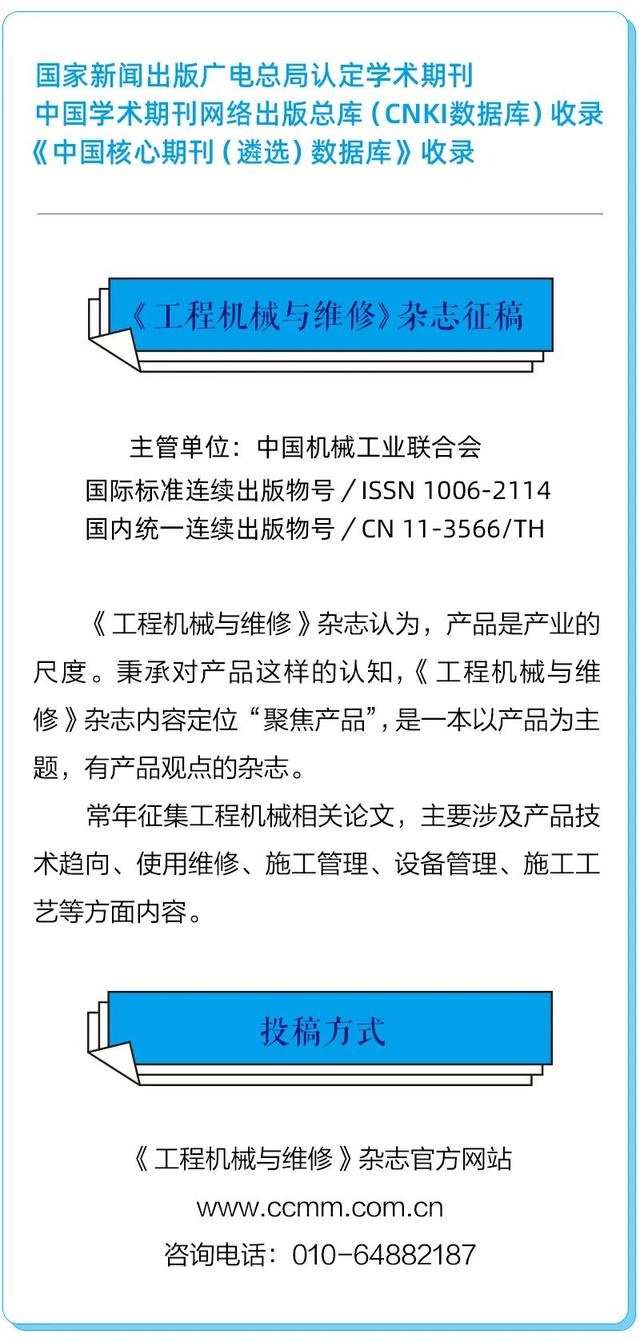 国家新闻出版广电总局认定学术期刊
中国学术期刊网络出版总库（CNKI数据库）收录
《中国核心期刊（遴选）数据库》收录

《工程机械与维修》杂志征稿

主管单位：中国机械工业联合会
国际标准连续出版物号／ISSN 1006-2114
国内统一连续出版物号／CN 11-3566/TH

《工程机械与维修》杂志认为，产品是产业的尺度。秉承对产品这样的认知，《工程机械与维修》杂志内容定位“聚焦产品”，是一本以产品为主题，有产品观点的杂志。

常年征集工程机械相关论文，主要涉及产品技术趋向、使用维修、施工管理、设备管理、施工工艺等方面内容。

投稿方式

《工程机械与维修》杂志官方网站
www.ccmm.com.cn
咨询电话：010-64882187